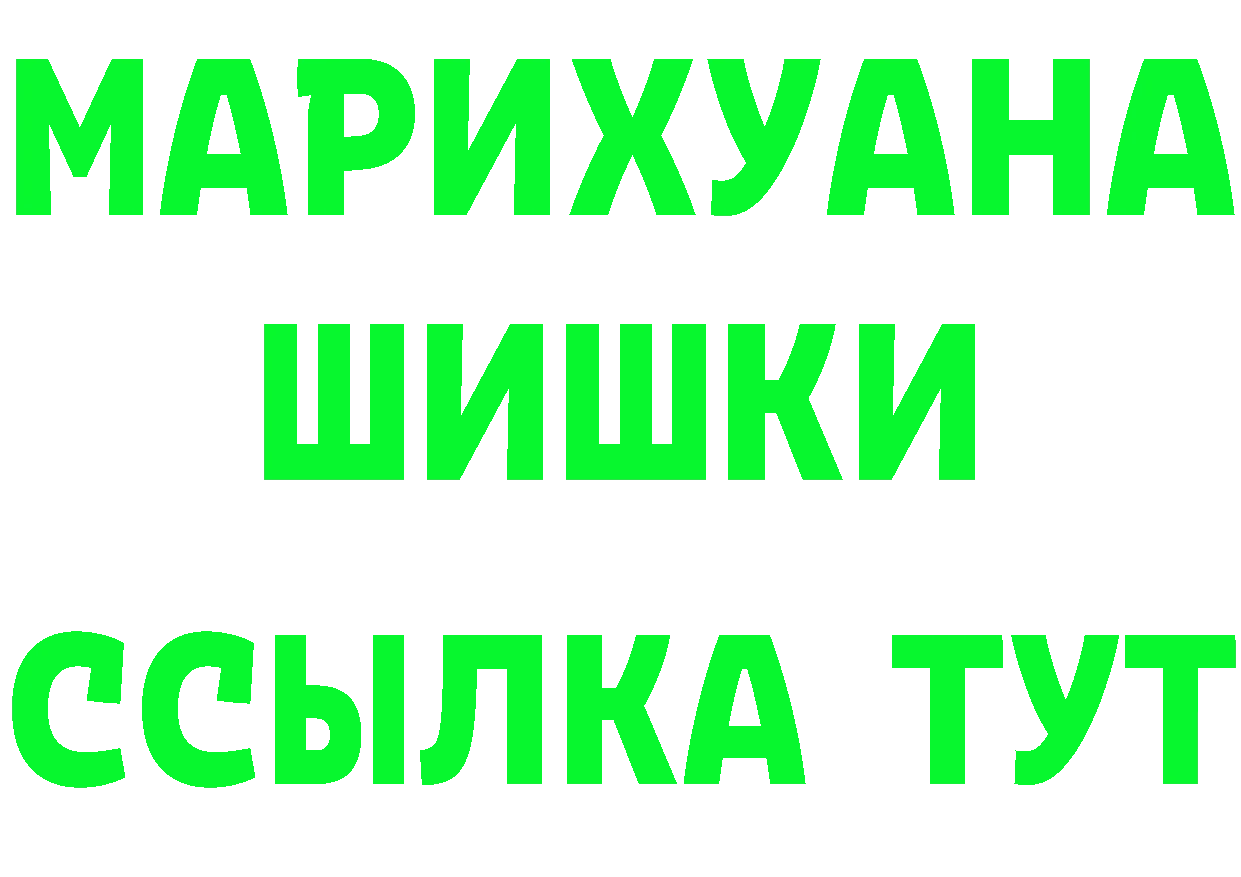 МАРИХУАНА
ШИШКИ
ССЫЛКА ТУТ